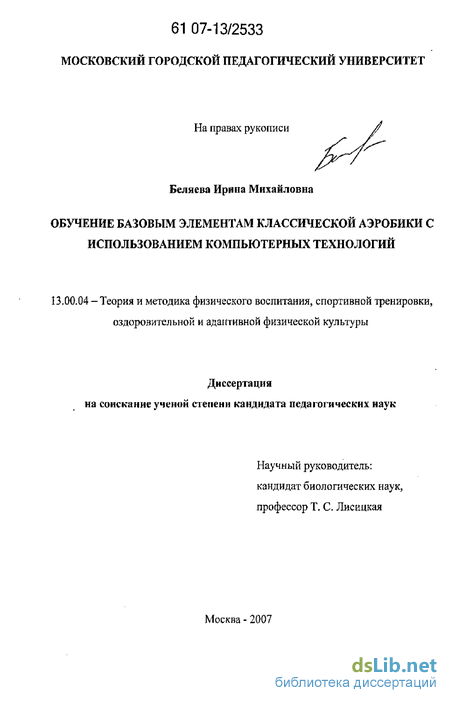 61 07-13/2533

МОСКОВСКИЙ ГОРОДСКОЙ ПЕДАГОГИЧЕСКИЙ УНИВЕРСИТЕТ

На правах рукописи

Беляева Ирина Михайловна

ОБУЧЕНИЕ БАЗОВЫМ ЭЛЕМЕНТАМ КЛАССИЧЕСКОЙ АЭРОБИКИ С ИСПОЛЬЗОВАНИЕМ КОМПЬЮТЕРНЫХ ТЕХНОЛОГИЙ

13.00.04 – Теория и методика физического воспитания, спортивной тренировки, оздоровительной и адаптивной физической культуры

Диссертация
на соискание ученой степени кандидата педагогических наук

Научный руководитель:
кандидат биологических наук,
профессор Т. С. Лисицкая

Москва - 2007

dsLib.net
библиотека диссертаций